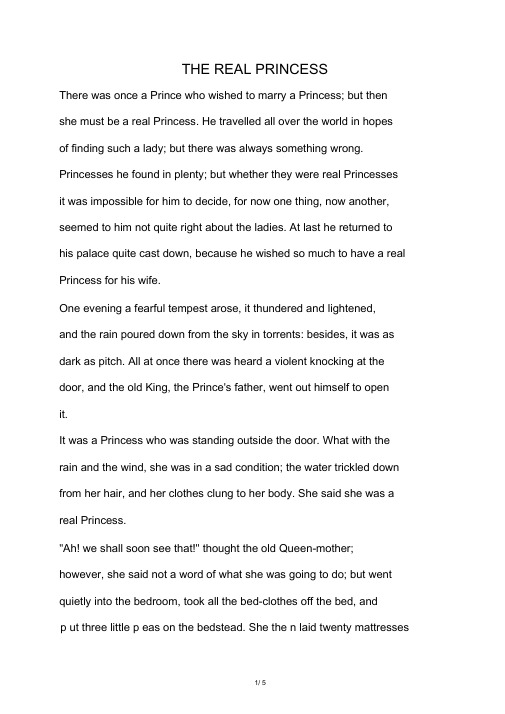 THE REAL PRINCESS

There was once a Prince who wished to marry a Princess; but then she must be a real Princess. He travelled all over the world in hopes of finding such a lady; but there was always something wrong. Princesses he found in plenty; but whether they were real Princesses it was impossible for him to decide, for now one thing, now another, seemed to him not quite right about the ladies. At last he returned to his palace quite cast down, because he wished so much to have a real Princess for his wife.

One evening a fearful tempest arose, it thundered and lightened, and the rain poured down from the sky in torrents: besides, it was as dark as pitch. All at once there was heard a violent knocking at the door, and the old King, the Prince's father, went out himself to open it.

It was a Princess who was standing outside the door. What with the rain and the wind, she was in a sad condition; the water trickled down from her hair, and her clothes clung to her body. She said she was a real Princess.

"Ah! we shall soon see that!" thought the old Queen-mother; however, she said not a word of what she was going to do; but went quietly into the bedroom, took all the bed-clothes off the bed, and p ut three little p eas on the bedstead. She the n laid twenty mattresses

1/ 5